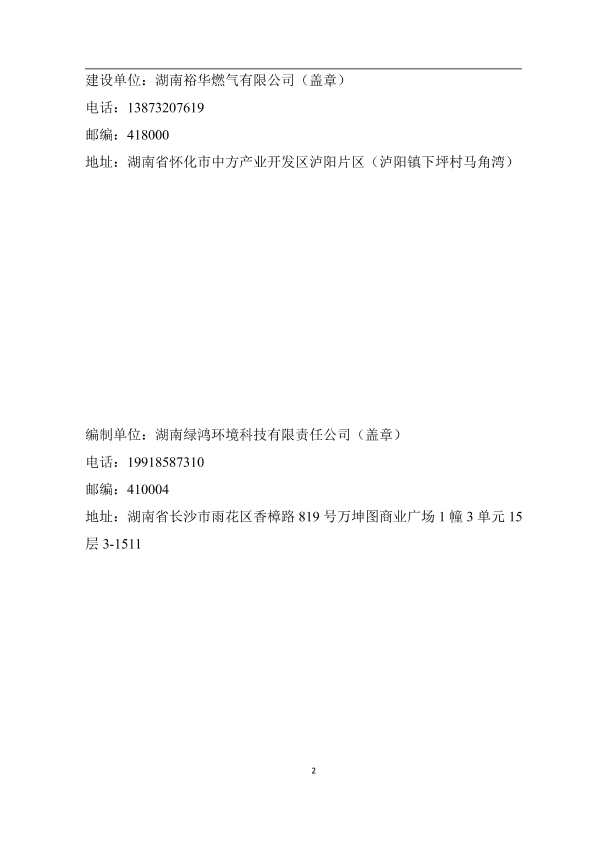 建设单位：湖南裕华燃气有限公司（盖章）

电话：13873207619

邮编：418000

地址：湖南省怀化市中方产业开发区泸阳片区（泸阳镇下坪村马角湾）

编制单位：湖南绿鸿环境科技有限责任公司（盖章）

电话：19918587310

邮编：410004

地址：湖南省长沙市雨花区香樟路 819 号万坤图商业广场 1 幢 3 单元 15 层 3-1511

2